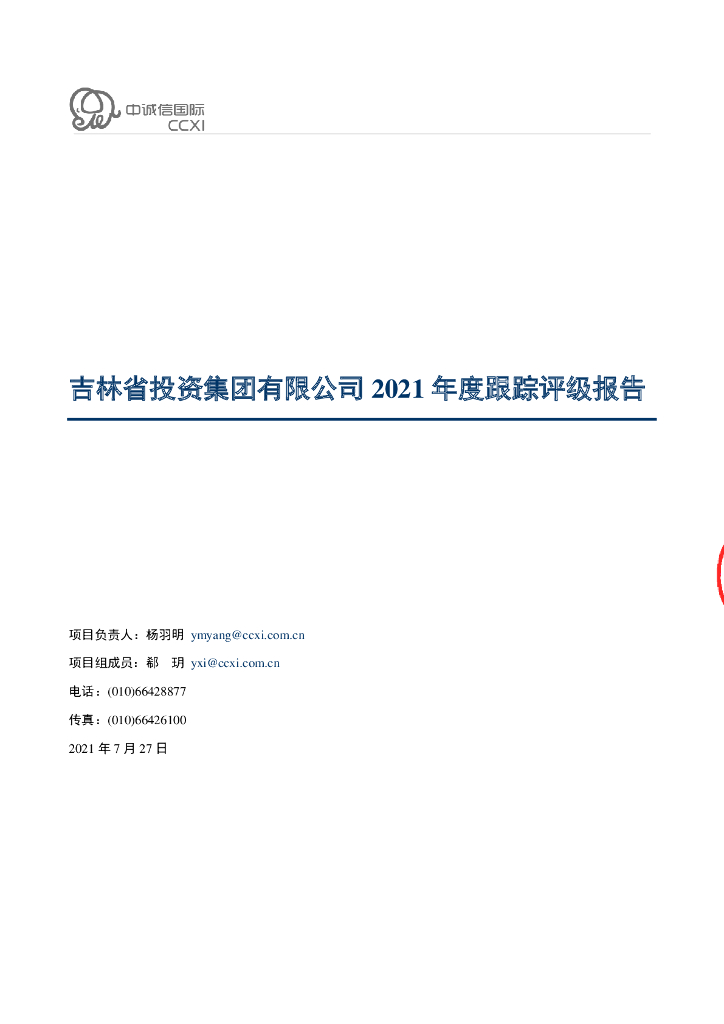 中诚信国际
CCXI

吉林省投资集团有限公司 2021 年度跟踪评级报告

项目负责人：杨羽明 ymyang@ccxi.com.cn

项目组成员：郗 玥 yxi@ccxi.com.cn

电话：(010)66428877

传真：(010)66426100

2021 年 7 月 27 日